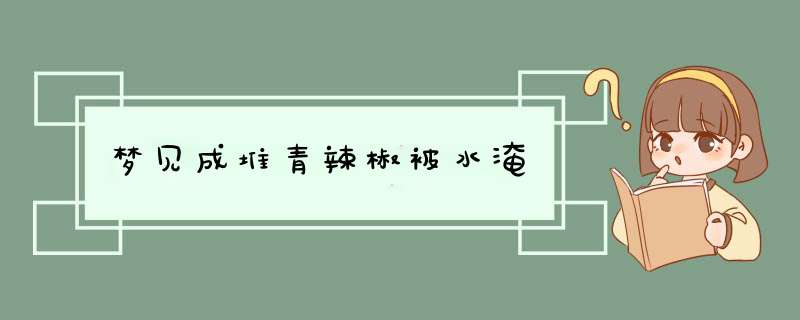 梦见成堆青辣椒被水淹